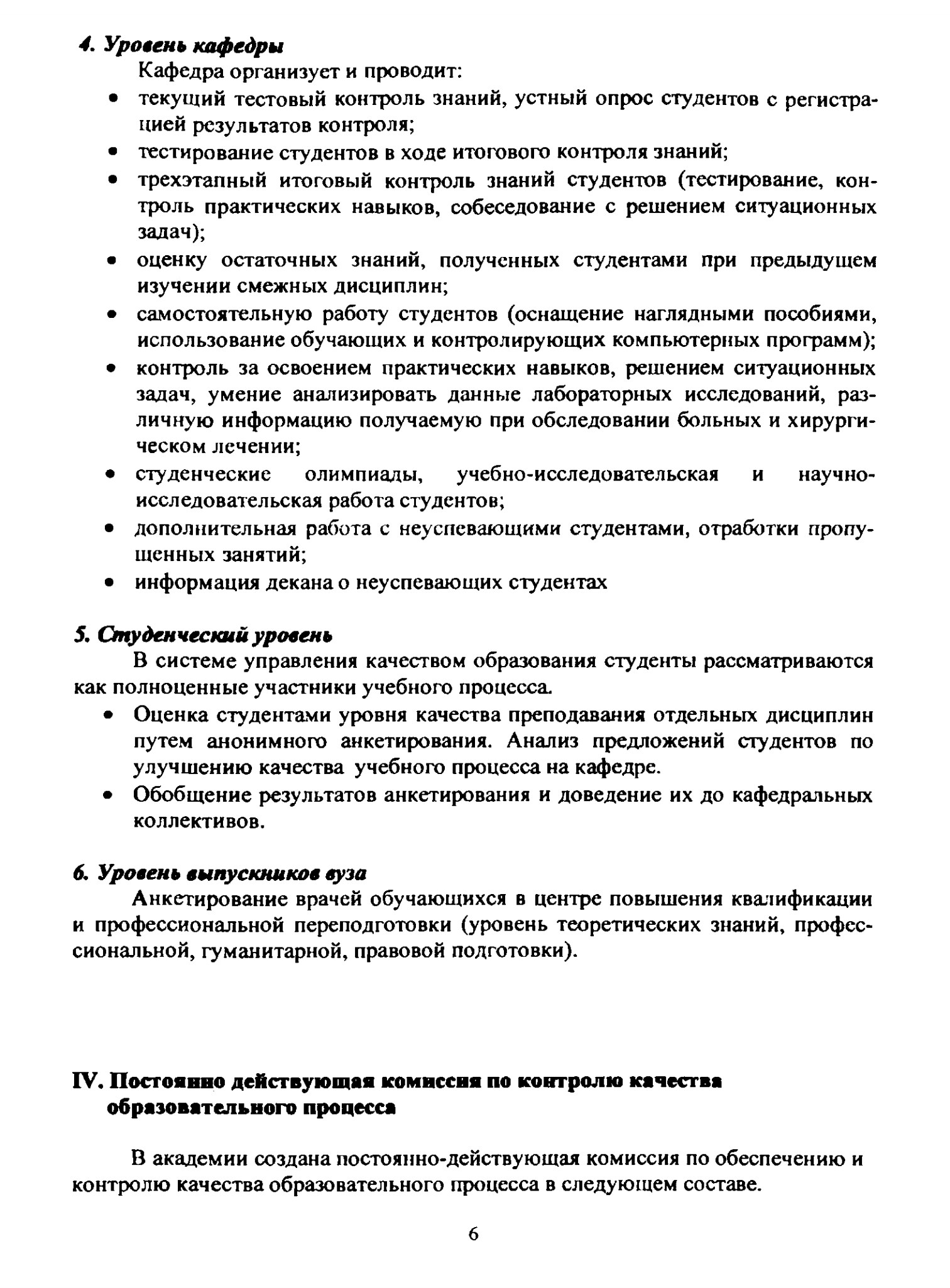 4. Уровень кафедры

Кафедра организует и проводит:

• текущий тестовый контроль знаний, устный опрос студентов с регистрацией результатов контроля;
• тестирование студентов в ходе итогового контроля знаний;
• трехэтапный итоговый контроль знаний студентов (тестирование, контроль практических навыков, собеседование с решением ситуационных задач);
• оценку остаточных знаний, полученных студентами при предыдущем изучении смежных дисциплин;
• самостоятельную работу студентов (оснащение наглядными пособиями, использование обучающих и контролирующих компьютерных программ);
• контроль за освоением практических навыков, решением ситуационных задач, умение анализировать данные лабораторных исследований, различную информацию получаемую при обследовании больных и хирургическом лечении;
• студенческие олимпиады, учебно-исследовательская и научно-исследовательская работа студентов;
• дополнительная работа с неуспевающими студентами, отработки пропущенных занятий;
• информация декана о неуспевающих студентах

5. Студенческий уровень

В системе управления качеством образования студенты рассматриваются как полноценные участники учебного процесса.

• Оценка студентами уровня качества преподавания отдельных дисциплин путем анонимного анкетирования. Анализ предложений студентов по улучшению качества учебного процесса на кафедре.
• Обобщение результатов анкетирования и доведение их до кафедральных коллективов.

6. Уровень выпускников вуза

Анкетирование врачей обучающихся в центре повышения квалификации и профессиональной переподготовки (уровень теоретических знаний, профессиональной, гуманитарной, правовой подготовки).

IV. Постоянно действующая комиссия по контролю качества образовательного процесса

В академии создана постоянно-действующая комиссия по обеспечению и контролю качества образовательного процесса в следующем составе.

6